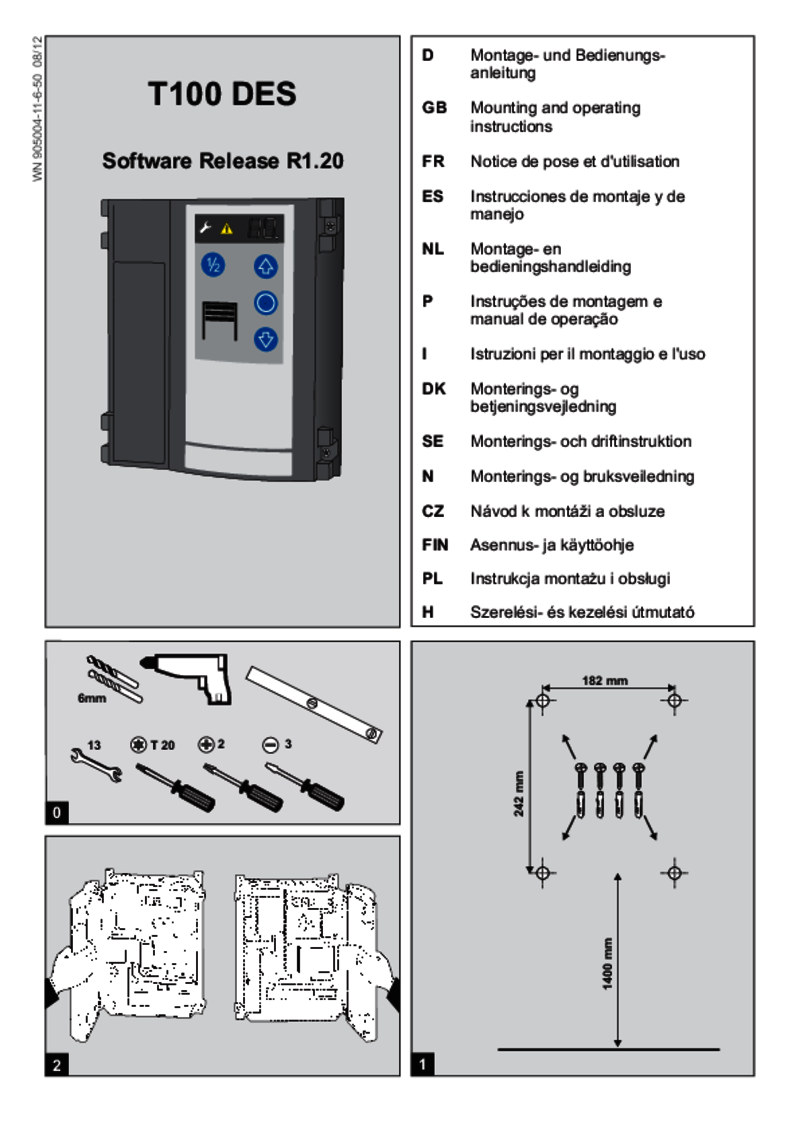 WN 905004-11-6-50 08/12

T100 DES

Software Release R1.20

½

D Montage- und Bedienungsanleitung
GB Mounting and operating instructions
FR Notice de pose et d'utilisation
ES Instrucciones de montaje y de manejo
NL Montage- en bedieningshandleiding
P Instruções de montagem e manual de operação
I Istruzioni per il montaggio e l'uso
DK Monterings- og betjeningsvejledning
SE Monterings- och driftinstruktion
N Monterings- og bruksveiledning
CZ Návod k montáži a obsluze
FIN Asennus- ja käyttöohje
PL Instrukcja montażu i obsługi
H Szerelési- és kezelési útmutató

6mm
13
T 20
2
3
0

182 mm
242 mm
1400 mm
1

2